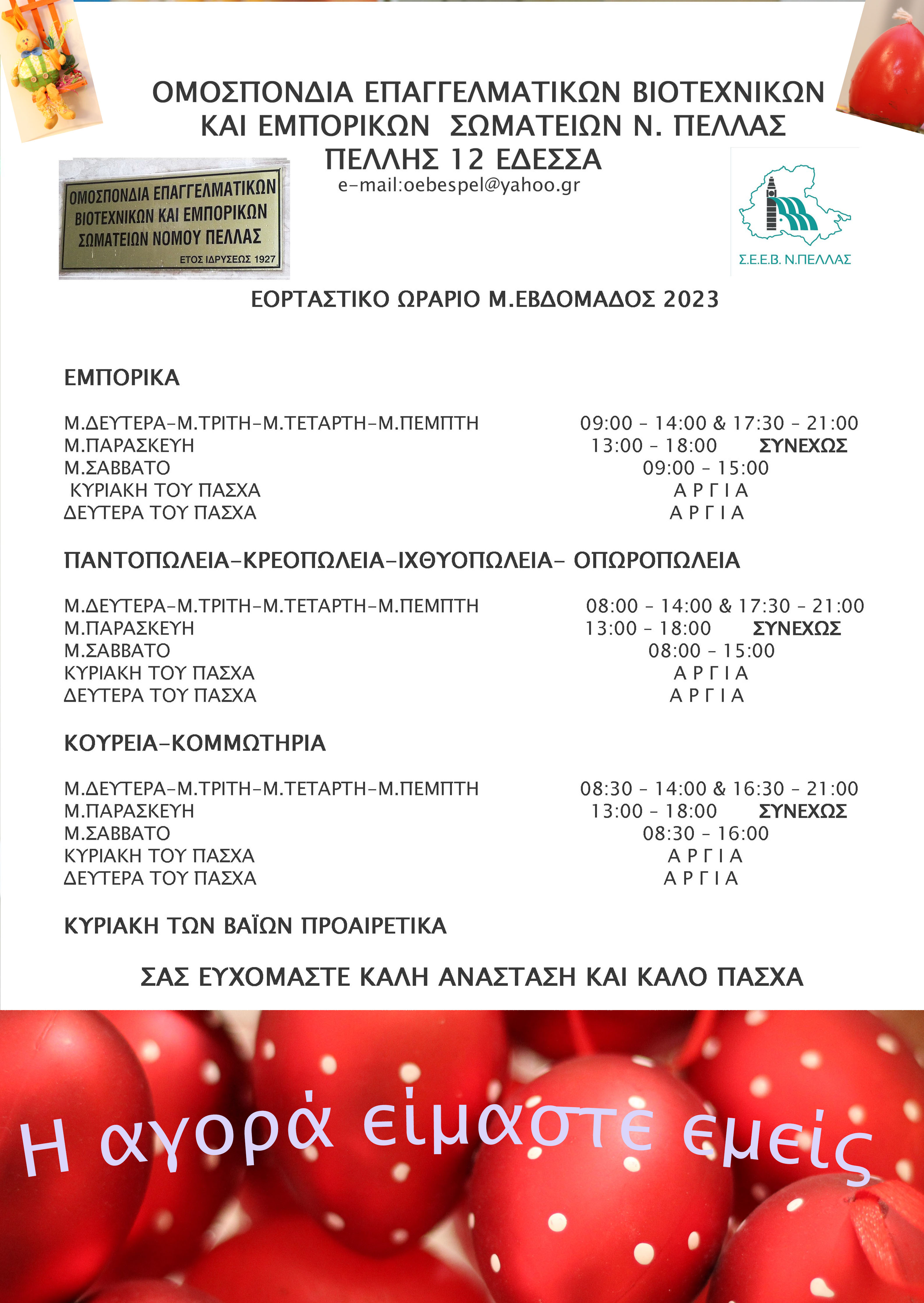 ΟΜΟΣΠΟΝΔΙΑ ΕΠΑΓΓΕΛΜΑΤΙΚΩΝ ΒΙΟΤΕΧΝΙΚΩΝ
ΚΑΙ ΕΜΠΟΡΙΚΩΝ ΣΩΜΑΤΕΙΩΝ Ν. ΠΕΛΛΑΣ
ΠΕΛΛΗΣ 12 ΕΔΕΣΣΑ
e-mail:oebespel@yahoo.gr

ΟΜΟΣΠΟΝΔΙΑ ΕΠΑΓΓΕΛΜΑΤΙΚΩΝ
ΒΙΟΤΕΧΝΙΚΩΝ ΚΑΙ ΕΜΠΟΡΙΚΩΝ
ΣΩΜΑΤΕΙΩΝ ΝΟΜΟΥ ΠΕΛΛΑΣ
ΕΤΟΣ ΙΔΡΥΣΕΩΣ 1927

Σ.Ε.Ε.Β. Ν.ΠΕΛΛΑΣ

ΕΟΡΤΑΣΤΙΚΟ ΩΡΑΡΙΟ Μ.ΕΒΔΟΜΑΔΟΣ 2023

ΕΜΠΟΡΙΚΑ

Μ.ΔΕΥΤΕΡΑ-Μ.ΤΡΙΤΗ-Μ.ΤΕΤΑΡΤΗ-Μ.ΠΕΜΠΤΗ 09:00 - 14:00 & 17:30 - 21:00
Μ.ΠΑΡΑΣΚΕΥΗ 13:00 - 18:00 ΣΥΝΕΧΩΣ
Μ.ΣΑΒΒΑΤΟ 09:00 - 15:00
ΚΥΡΙΑΚΗ ΤΟΥ ΠΑΣΧΑ Α Ρ Γ Ι Α
ΔΕΥΤΕΡΑ ΤΟΥ ΠΑΣΧΑ Α Ρ Γ Ι Α

ΠΑΝΤΟΠΩΛΕΙΑ-ΚΡΕΟΠΩΛΕΙΑ-ΙΧΘΥΟΠΩΛΕΙΑ- ΟΠΩΡΟΠΩΛΕΙΑ

Μ.ΔΕΥΤΕΡΑ-Μ.ΤΡΙΤΗ-Μ.ΤΕΤΑΡΤΗ-Μ.ΠΕΜΠΤΗ 08:00 - 14:00 & 17:30 - 21:00
Μ.ΠΑΡΑΣΚΕΥΗ 13:00 - 18:00 ΣΥΝΕΧΩΣ
Μ.ΣΑΒΒΑΤΟ 08:00 - 15:00
ΚΥΡΙΑΚΗ ΤΟΥ ΠΑΣΧΑ Α Ρ Γ Ι Α
ΔΕΥΤΕΡΑ ΤΟΥ ΠΑΣΧΑ Α Ρ Γ Ι Α

ΚΟΥΡΕΙΑ-ΚΟΜΜΩΤΗΡΙΑ

Μ.ΔΕΥΤΕΡΑ-Μ.ΤΡΙΤΗ-Μ.ΤΕΤΑΡΤΗ-Μ.ΠΕΜΠΤΗ 08:30 - 14:00 & 16:30 - 21:00
Μ.ΠΑΡΑΣΚΕΥΗ 13:00 - 18:00 ΣΥΝΕΧΩΣ
Μ.ΣΑΒΒΑΤΟ 08:30 - 16:00
ΚΥΡΙΑΚΗ ΤΟΥ ΠΑΣΧΑ Α Ρ Γ Ι Α
ΔΕΥΤΕΡΑ ΤΟΥ ΠΑΣΧΑ Α Ρ Γ Ι Α

ΚΥΡΙΑΚΗ ΤΩΝ ΒΑΪΩΝ ΠΡΟΑΙΡΕΤΙΚΑ

ΣΑΣ ΕΥΧΟΜΑΣΤΕ ΚΑΛΗ ΑΝΑΣΤΑΣΗ ΚΑΙ ΚΑΛΟ ΠΑΣΧΑ

Η αγορά είμαστε εμείς